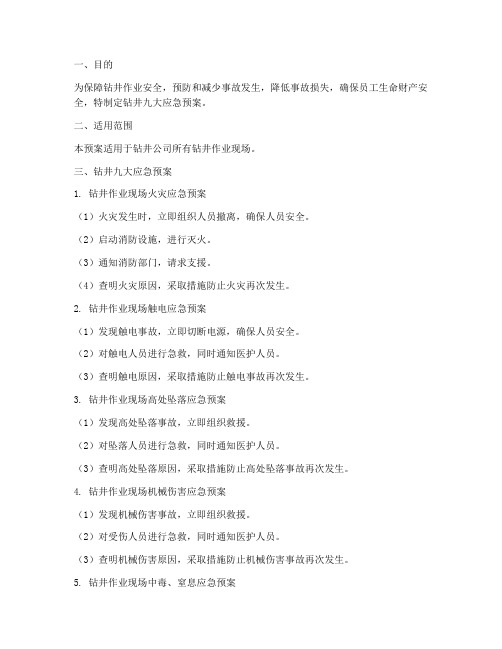 一、目的

为保障钻井作业安全，预防和减少事故发生，降低事故损失，确保员工生命财产安全，特制定钻井九大应急预案。

二、适用范围

本预案适用于钻井公司所有钻井作业现场。

三、钻井九大应急预案

1. 钻井作业现场火灾应急预案

（1）火灾发生时，立即组织人员撤离，确保人员安全。

（2）启动消防设施，进行灭火。

（3）通知消防部门，请求支援。

（4）查明火灾原因，采取措施防止火灾再次发生。

2. 钻井作业现场触电应急预案

（1）发现触电事故，立即切断电源，确保人员安全。

（2）对触电人员进行急救，同时通知医护人员。

（3）查明触电原因，采取措施防止触电事故再次发生。

3. 钻井作业现场高处坠落应急预案

（1）发现高处坠落事故，立即组织救援。

（2）对坠落人员进行急救，同时通知医护人员。

（3）查明高处坠落原因，采取措施防止高处坠落事故再次发生。

4. 钻井作业现场机械伤害应急预案

（1）发现机械伤害事故，立即组织救援。

（2）对受伤人员进行急救，同时通知医护人员。

（3）查明机械伤害原因，采取措施防止机械伤害事故再次发生。

5. 钻井作业现场中毒、窒息应急预案